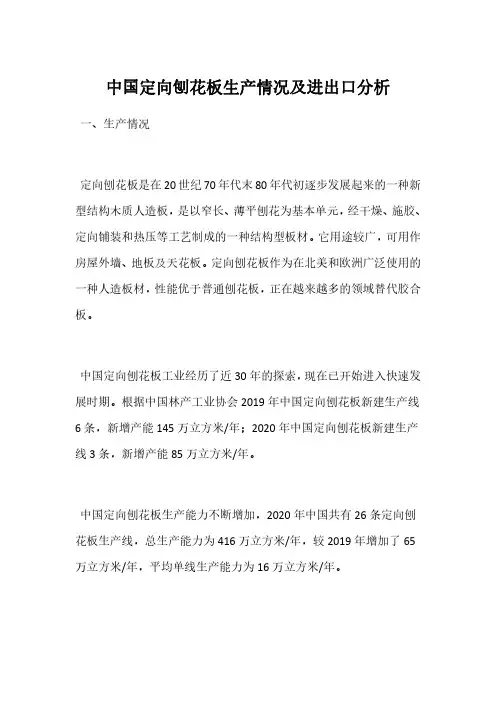 中国定向刨花板生产情况及进出口分析

一、生产情况

定向刨花板是在20世纪70年代末80年代初逐步发展起来的一种新型结构木质人造板，是以窄长、薄平刨花为基本单元，经干燥、施胶、定向铺装和热压等工艺制成的一种结构型板材。它用途较广，可用作房屋外墙、地板及天花板。定向刨花板作为在北美和欧洲广泛使用的一种人造板材，性能优于普通刨花板，正在越来越多的领域替代胶合板。

中国定向刨花板工业经历了近30年的探索，现在已开始进入快速发展时期。根据中国林产工业协会2019年中国定向刨花板新建生产线6条，新增产能145万立方米/年；2020年中国定向刨花板新建生产线3条，新增产能85万立方米/年。

中国定向刨花板生产能力不断增加，2020年中国共有26条定向刨花板生产线，总生产能力为416万立方米/年，较2019年增加了65万立方米/年，平均单线生产能力为16万立方米/年。